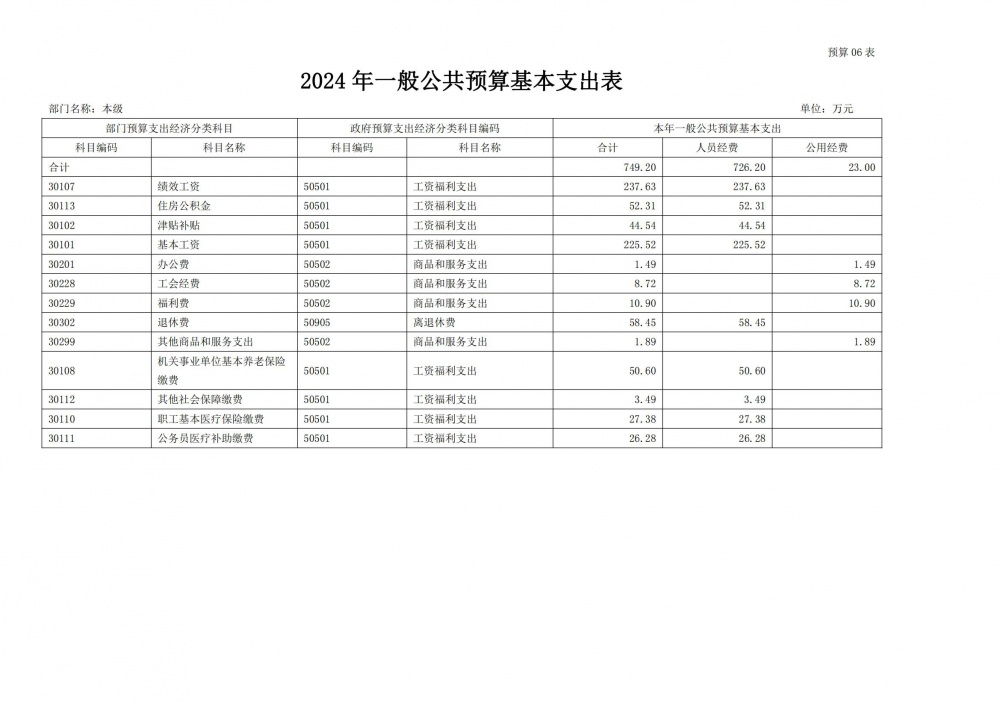 预算 06 表

2024 年一般公共预算基本支出表

部门名称：本级

单位：万元

| 部门预算支出经济分类科目 | | 政府预算支出经济分类科目编码 | | 本年一般公共预算基本支出 | | |
|---|---|---|---|---|---|---|
| 科目编码 | 科目名称 | 科目编码 | 科目名称 | 合计 | 人员经费 | 公用经费 |
| 合计 | | | | 749.20 | 726.20 | 23.00 |
| 30107 | 绩效工资 | 50501 | 工资福利支出 | 237.63 | 237.63 | |
| 30113 | 住房公积金 | 50501 | 工资福利支出 | 52.31 | 52.31 | |
| 30102 | 津贴补贴 | 50501 | 工资福利支出 | 44.54 | 44.54 | |
| 30101 | 基本工资 | 50501 | 工资福利支出 | 225.52 | 225.52 | |
| 30201 | 办公费 | 50502 | 商品和服务支出 | 1.49 | | 1.49 |
| 30228 | 工会经费 | 50502 | 商品和服务支出 | 8.72 | | 8.72 |
| 30229 | 福利费 | 50502 | 商品和服务支出 | 10.90 | | 10.90 |
| 30302 | 退休费 | 50905 | 离退休费 | 58.45 | 58.45 | |
| 30299 | 其他商品和服务支出 | 50502 | 商品和服务支出 | 1.89 | | 1.89 |
| 30108 | 机关事业单位基本养老保险缴费 | 50501 | 工资福利支出 | 50.60 | 50.60 | |
| 30112 | 其他社会保障缴费 | 50501 | 工资福利支出 | 3.49 | 3.49 | |
| 30110 | 职工基本医疗保险缴费 | 50501 | 工资福利支出 | 27.38 | 27.38 | |
| 30111 | 公务员医疗补助缴费 | 50501 | 工资福利支出 | 26.28 | 26.28 | |